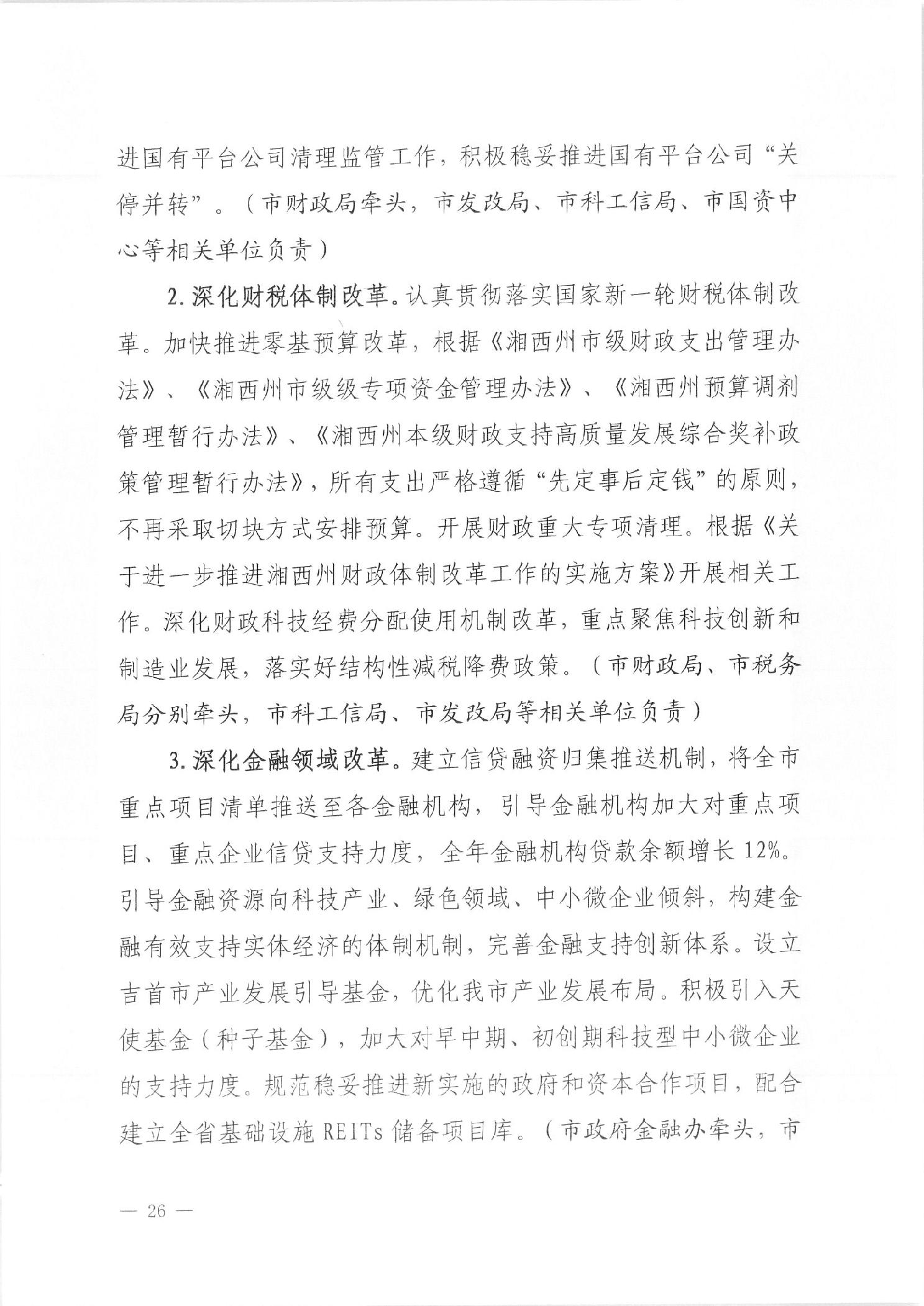 进国有平台公司清理监管工作，积极稳妥推进国有平台公司“关停并转”。（市财政局牵头，市发改局、市科工信局、市国资中心等相关单位负责）

2. 深化财税体制改革。认真贯彻落实国家新一轮财税体制改革。加快推进零基预算改革，根据《湘西州市级财政支出管理办法》、《湘西州市级级专项资金管理办法》、《湘西州预算调剂管理暂行办法》、《湘西州本级财政支持高质量发展综合奖补政策管理暂行办法》，所有支出严格遵循“先定事后定钱”的原则，不再采取切块方式安排预算。开展财政重大专项清理。根据《关于进一步推进湘西州财政体制改革工作的实施方案》开展相关工作。深化财政科技经费分配使用机制改革，重点聚焦科技创新和制造业发展，落实好结构性减税降费政策。（市财政局、市税务局分别牵头，市科工信局、市发改局等相关单位负责）

3. 深化金融领域改革。建立信贷融资归集推送机制，将全市重点项目清单推送至各金融机构，引导金融机构加大对重点项目、重点企业信贷支持力度，全年金融机构贷款余额增长 12%。引导金融资源向科技产业、绿色领域、中小微企业倾斜，构建金融有效支持实体经济的体制机制，完善金融支持创新体系。设立吉首市产业发展引导基金，优化我市产业发展布局。积极引入天使基金（种子基金），加大对早中期、初创期科技型中小微企业的支持力度。规范稳妥推进新实施的政府和资本合作项目，配合建立全省基础设施 REITs 储备项目库。（市政府金融办牵头，市

— 26 —